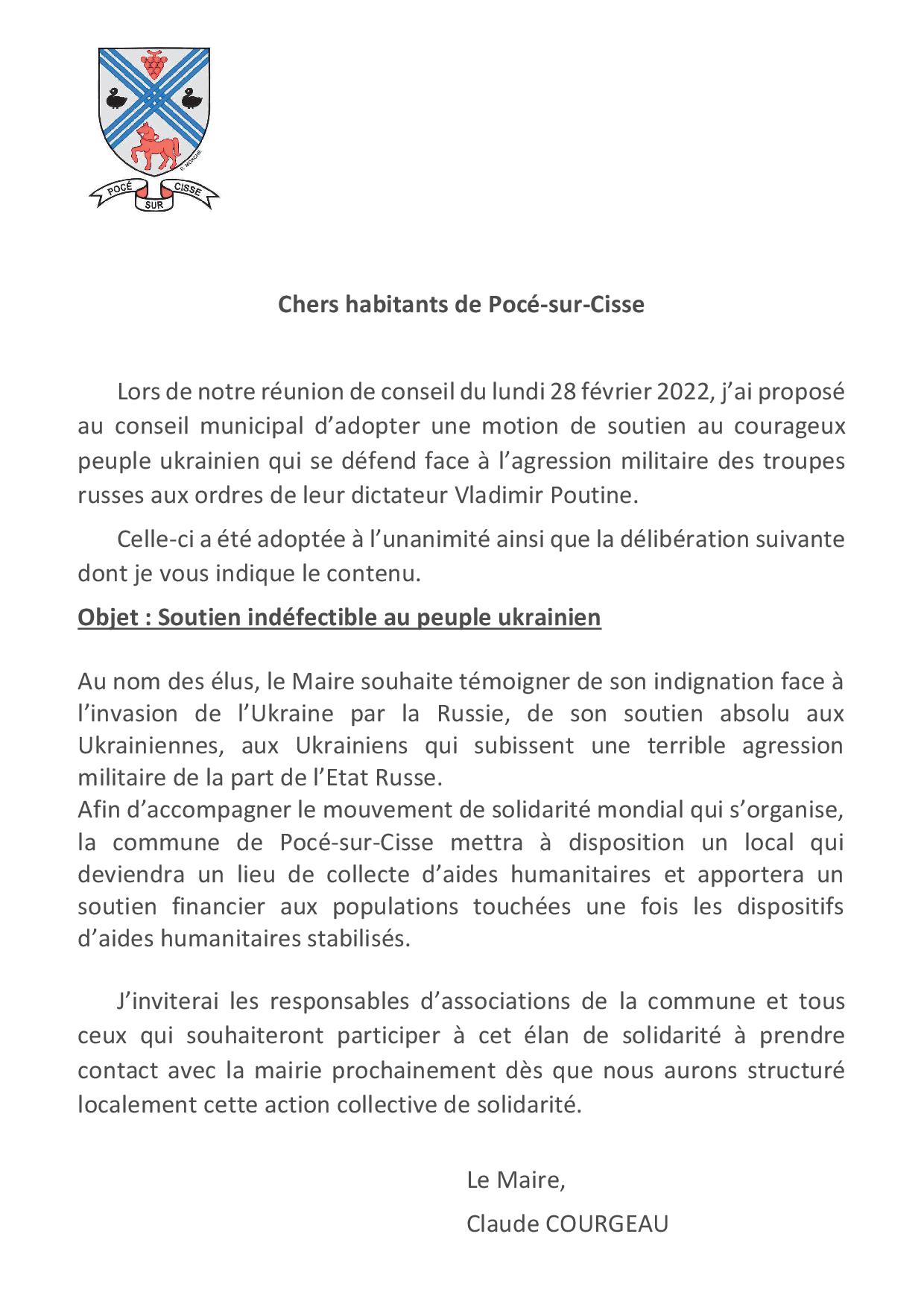 POCÉ SUR CISSE

Chers habitants de Pocé-sur-Cisse

Lors de notre réunion de conseil du lundi 28 février 2022, j'ai proposé au conseil municipal d'adopter une motion de soutien au courageux peuple ukrainien qui se défend face à l'agression militaire des troupes russes aux ordres de leur dictateur Vladimir Poutine.

Celle-ci a été adoptée à l'unanimité ainsi que la délibération suivante dont je vous indique le contenu.

Objet : Soutien indéfectible au peuple ukrainien

Au nom des élus, le Maire souhaite témoigner de son indignation face à l'invasion de l'Ukraine par la Russie, de son soutien absolu aux Ukrainiennes, aux Ukrainiens qui subissent une terrible agression militaire de la part de l'Etat Russe.
Afin d'accompagner le mouvement de solidarité mondial qui s'organise, la commune de Pocé-sur-Cisse mettra à disposition un local qui deviendra un lieu de collecte d'aides humanitaires et apportera un soutien financier aux populations touchées une fois les dispositifs d'aides humanitaires stabilisés.

J'inviterai les responsables d'associations de la commune et tous ceux qui souhaiteront participer à cet élan de solidarité à prendre contact avec la mairie prochainement dès que nous aurons structuré localement cette action collective de solidarité.

Le Maire,
Claude COURGEAU